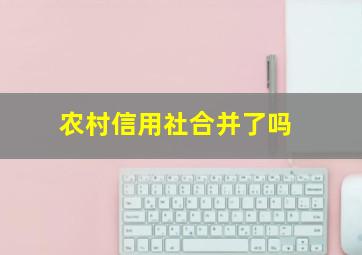 农村信用社合并了吗